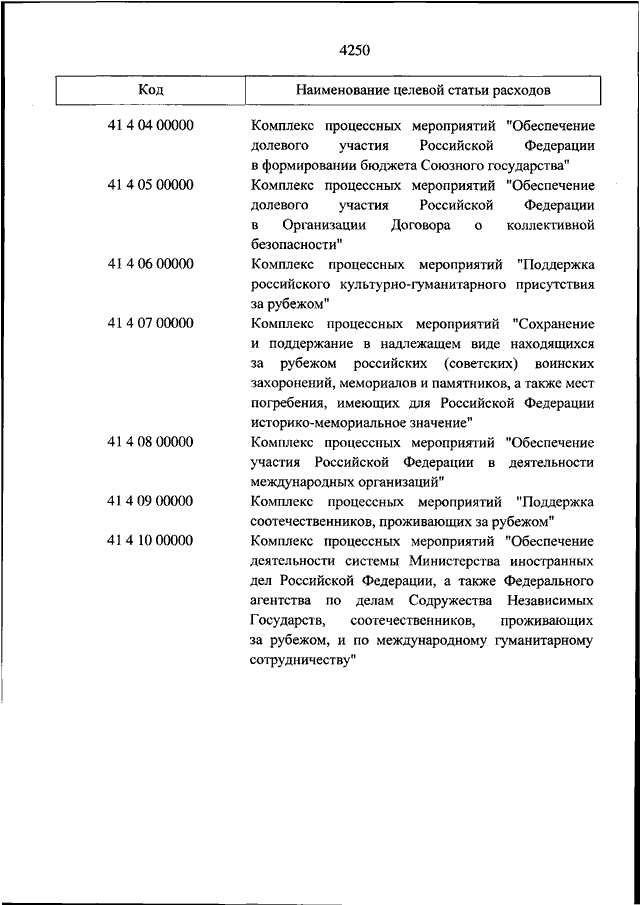 4250

| Код | Наименование целевой статьи расходов |
|---|---|
| 41 4 04 00000 | Комплекс процессных мероприятий "Обеспечение долевого участия Российской Федерации в формировании бюджета Союзного государства" |
| 41 4 05 00000 | Комплекс процессных мероприятий "Обеспечение долевого участия Российской Федерации в Организации Договора о коллективной безопасности" |
| 41 4 06 00000 | Комплекс процессных мероприятий "Поддержка российского культурно-гуманитарного присутствия за рубежом" |
| 41 4 07 00000 | Комплекс процессных мероприятий "Сохранение и поддержание в надлежащем виде находящихся за рубежом российских (советских) воинских захоронений, мемориалов и памятников, а также мест погребения, имеющих для Российской Федерации историко-мемориальное значение" |
| 41 4 08 00000 | Комплекс процессных мероприятий "Обеспечение участия Российской Федерации в деятельности международных организаций" |
| 41 4 09 00000 | Комплекс процессных мероприятий "Поддержка соотечественников, проживающих за рубежом" |
| 41 4 10 00000 | Комплекс процессных мероприятий "Обеспечение деятельности системы Министерства иностранных дел Российской Федерации, а также Федерального агентства по делам Содружества Независимых Государств, соотечественников, проживающих за рубежом, и по международному гуманитарному сотрудничеству" |